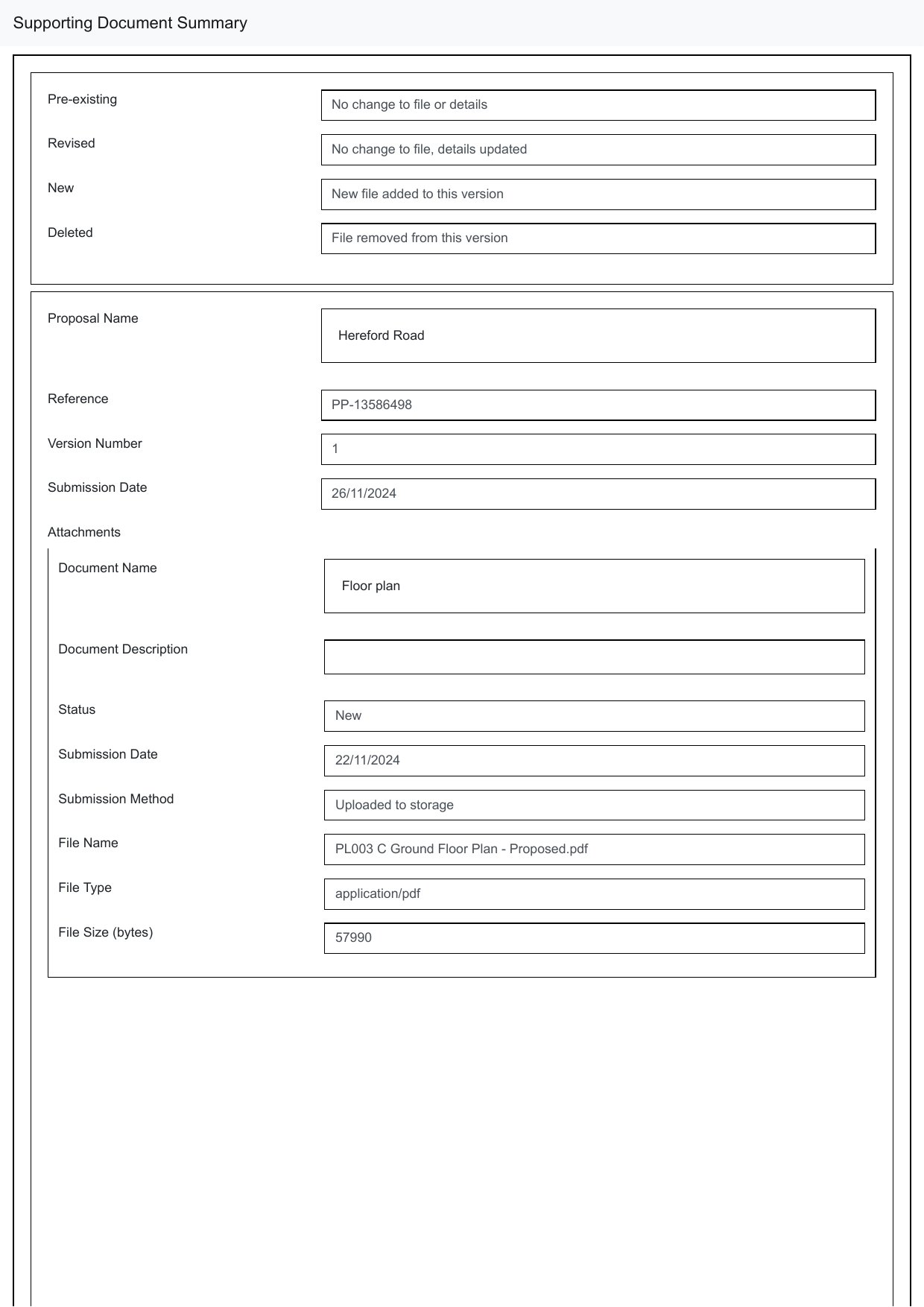 Supporting Document Summary

Pre-existing
No change to file or details

Revised
No change to file, details updated

New
New file added to this version

Deleted
File removed from this version

Proposal Name
Hereford Road

Reference
PP-13586498

Version Number
1

Submission Date
26/11/2024

Attachments

Document Name
Floor plan

Document Description

Status
New

Submission Date
22/11/2024

Submission Method
Uploaded to storage

File Name
PL003 C Ground Floor Plan - Proposed.pdf

File Type
application/pdf

File Size (bytes)
57990